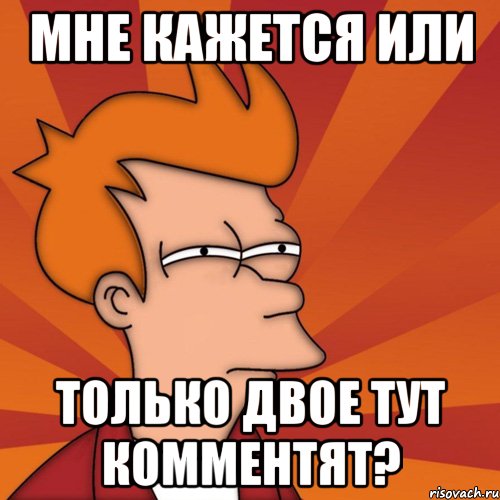 МНЕ КАЖЕТСЯ ИЛИ

ТОЛЬКО ДВОЕ ТУТ КОММЕНТЯТ?

risovach.ru